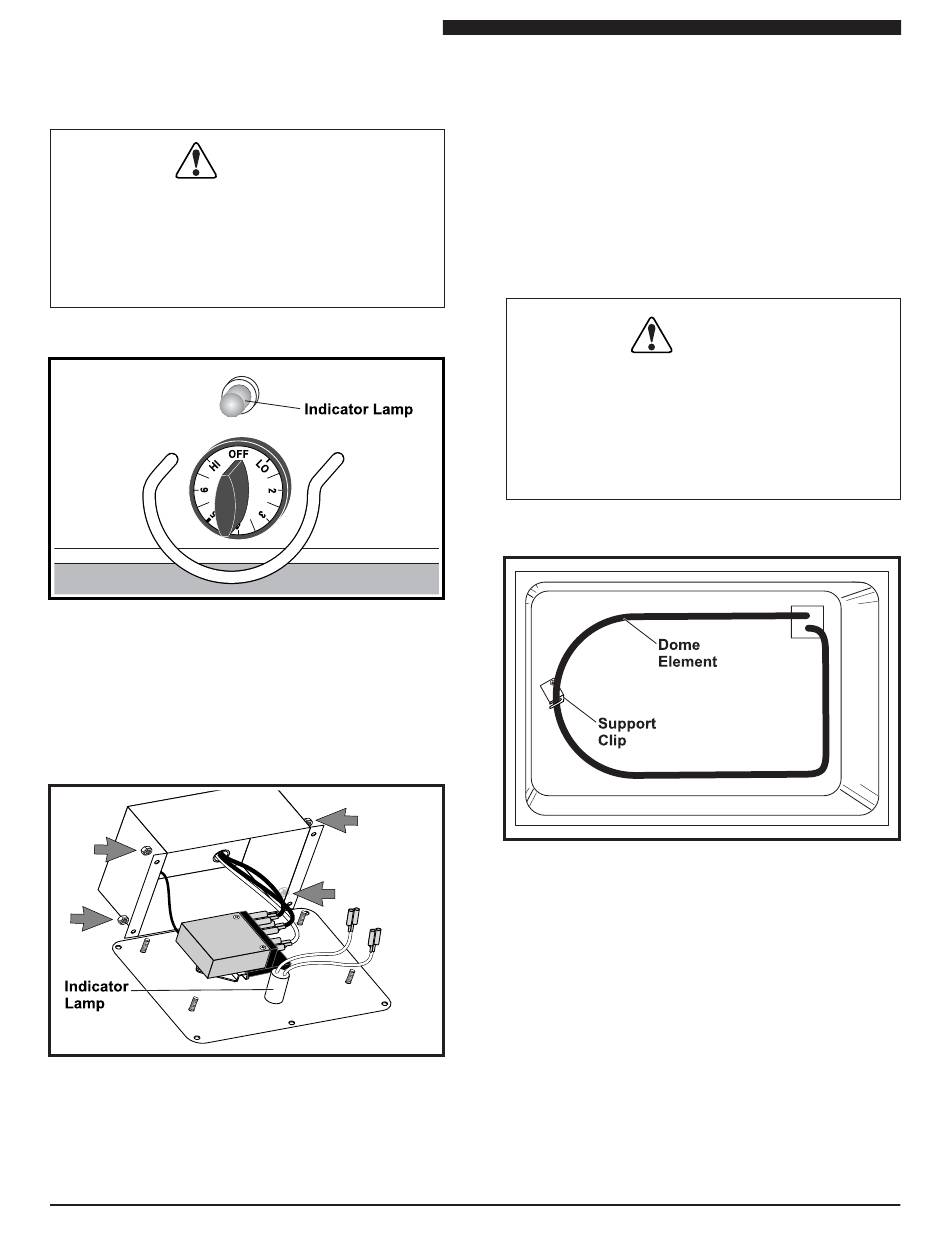 Indicator Lamp

HI
OFF
LO
2
3
5
6

Indicator Lamp

Dome Element

Support Clip